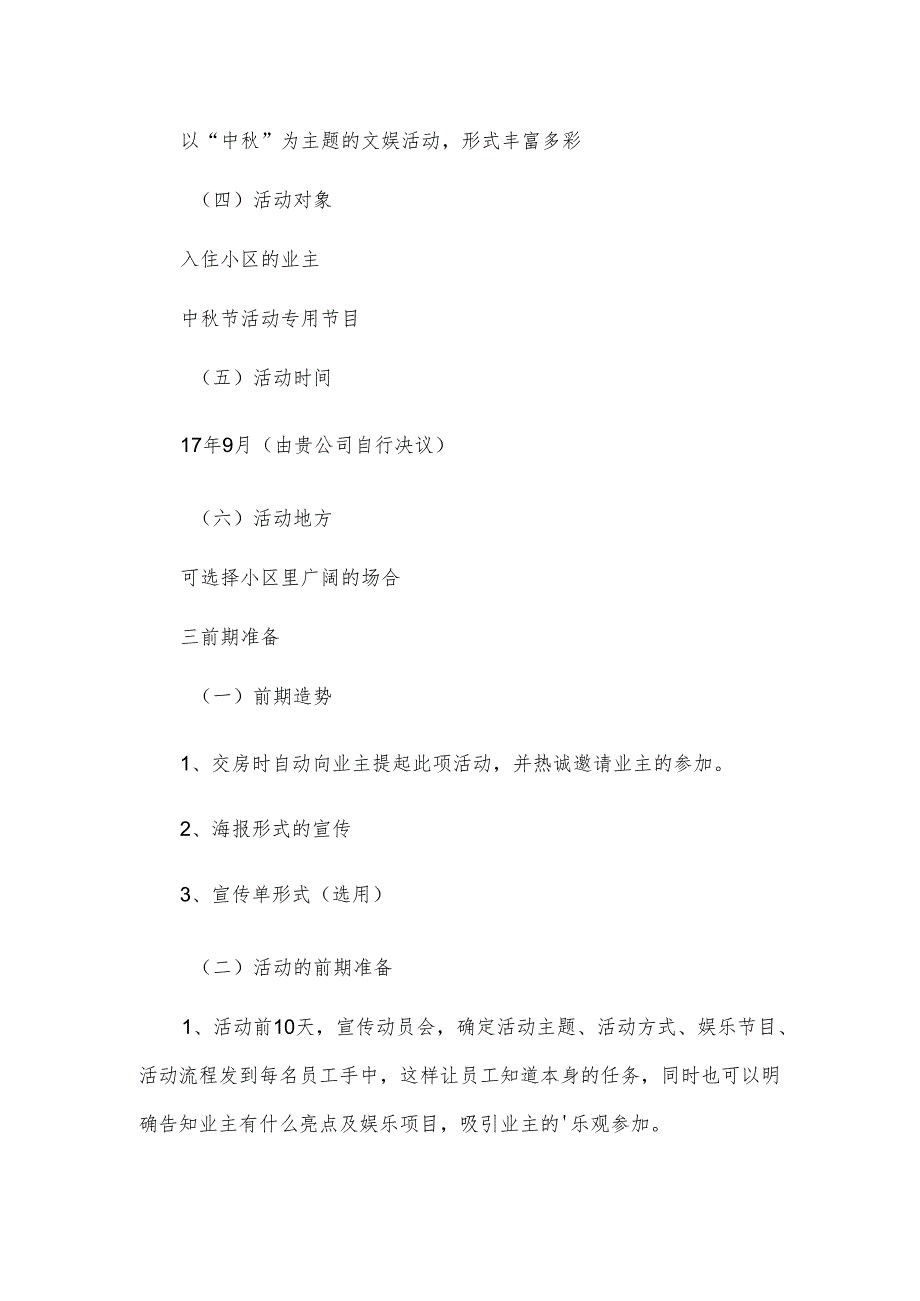 以“中秋”为主题的文娱活动，形式丰富多彩

（四）活动对象

入住小区的业主

中秋节活动专用节目

（五）活动时间

17年9月（由贵公司自行决议）

（六）活动地方

可选择小区里广阔的场合

三前期准备

（一）前期造势

1、交房时自动向业主提起此项活动，并热诚邀请业主的参加。

2、海报形式的宣传

3、宣传单形式（选用）

（二）活动的前期准备

1、活动前10天，宣传动员会，确定活动主题、活动方式、娱乐节目、活动流程发到每名员工手中，这样让员工知道本身的任务，同时也可以明确告知业主有什么亮点及娱乐项目，吸引业主的'乐观参加。